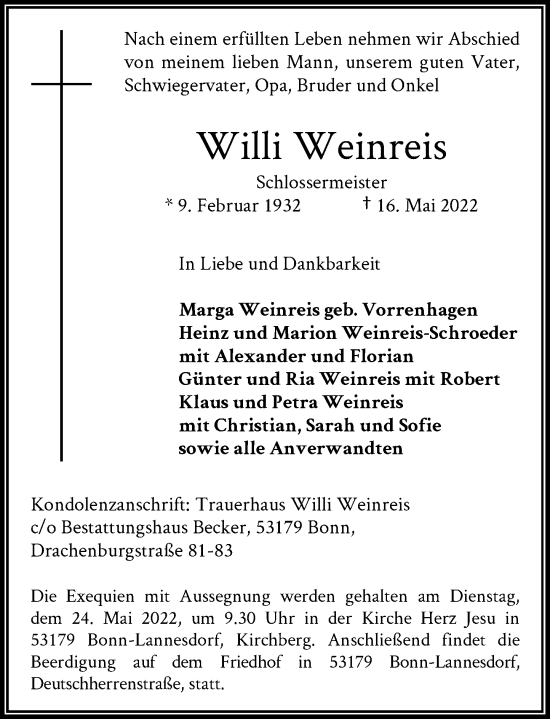 Nach einem erfüllten Leben nehmen wir Abschied von meinem lieben Mann, unserem guten Vater, Schwiegervater, Opa, Bruder und Onkel

Willi Weinreis

Schlossermeister

* 9. Februar 1932 † 16. Mai 2022

In Liebe und Dankbarkeit

Marga Weinreis geb. Vorrenhagen
Heinz und Marion Weinreis-Schroeder
mit Alexander und Florian
Günter und Ria Weinreis mit Robert
Klaus und Petra Weinreis
mit Christian, Sarah und Sofie
sowie alle Anverwandten

Kondolenzanschrift: Trauerhaus Willi Weinreis
c/o Bestattungshaus Becker, 53179 Bonn,
Drachenburgstraße 81-83

Die Exequien mit Aussegnung werden gehalten am Dienstag, dem 24. Mai 2022, um 9.30 Uhr in der Kirche Herz Jesu in 53179 Bonn-Lannesdorf, Kirchberg. Anschließend findet die Beerdigung auf dem Friedhof in 53179 Bonn-Lannesdorf, Deutschherrenstraße, statt.